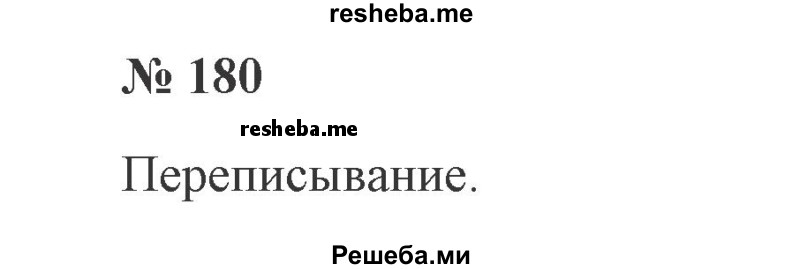 resheba.me

№ 180

resheba.me

Переписывание.

Решеба.ми